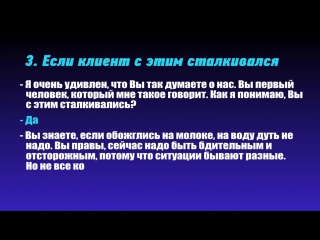 3. Если клиент с этим сталкивался

- Я очень удивлен, что Вы так думаете о нас. Вы первый человек, который мне такое говорит. Как я понимаю, Вы с этим сталкивались?

- Да

- Вы знаете, если обожглись на молоке, на воду дуть не надо. Вы правы, сейчас надо быть бдительным и отсторожным, потому что ситуации бывают разные. Но не все ко